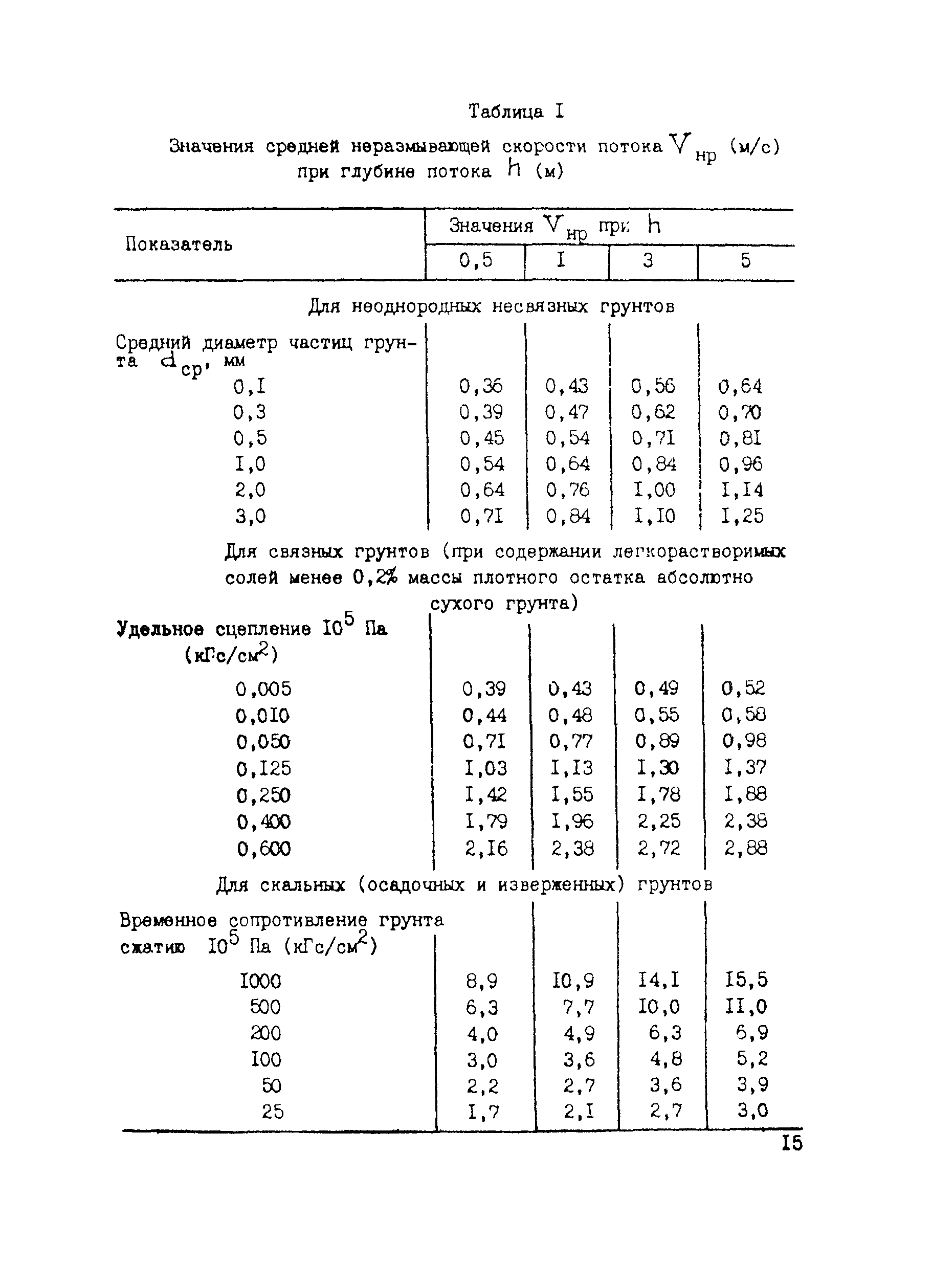 Таблица I

Значения средней неразмывающей скорости потока $V_{нр}$ (м/с) при глубине потока $h$ (м)

| Показатель | Значения $V_{нр}$ при $h$ | | | |
|---|---|---|---|---|
| | 0,5 | I | 3 | 5 |
| Для неоднородных несвязных грунтов | | | | |
| Средний диаметр частиц грунта $d_{ср}$, мм | | | | |
| 0,I | 0,36 | 0,43 | 0,56 | 0,64 |
| 0,3 | 0,39 | 0,47 | 0,62 | 0,70 |
| 0,5 | 0,45 | 0,54 | 0,7I | 0,8I |
| I,0 | 0,54 | 0,64 | 0,84 | 0,96 |
| 2,0 | 0,64 | 0,76 | I,00 | I,I4 |
| 3,0 | 0,7I | 0,84 | I,I0 | I,25 |
| Для связных грунтов (при содержании легкорастворимых солей менее 0,2% массы плотного остатка абсолютно сухого грунта) | | | | |
| Удельное сцепление $I0^5$ Па (кГс/см$^2$) | | | | |
| 0,005 | 0,39 | 0,43 | 0,49 | 0,52 |
| 0,0I0 | 0,44 | 0,48 | 0,55 | 0,58 |
| 0,050 | 0,7I | 0,77 | 0,89 | 0,98 |
| 0,I25 | I,03 | I,I3 | I,30 | I,37 |
| 0,250 | I,42 | I,55 | I,78 | I,88 |
| 0,400 | I,79 | I,96 | 2,25 | 2,38 |
| 0,600 | 2,I6 | 2,38 | 2,72 | 2,88 |
| Для скальных (осадочных и изверженных) грунтов | | | | |
| Временное сопротивление грунта сжатию $I0^5$ Па (кГс/см$^2$) | | | | |
| I000 | 8,9 | I0,9 | I4,I | I5,5 |
| 500 | 6,3 | 7,7 | I0,0 | II,0 |
| 200 | 4,0 | 4,9 | 6,3 | 6,9 |
| I00 | 3,0 | 3,6 | 4,8 | 5,2 |
| 50 | 2,2 | 2,7 | 3,6 | 3,9 |
| 25 | I,7 | 2,I | 2,7 | 3,0 |

I5